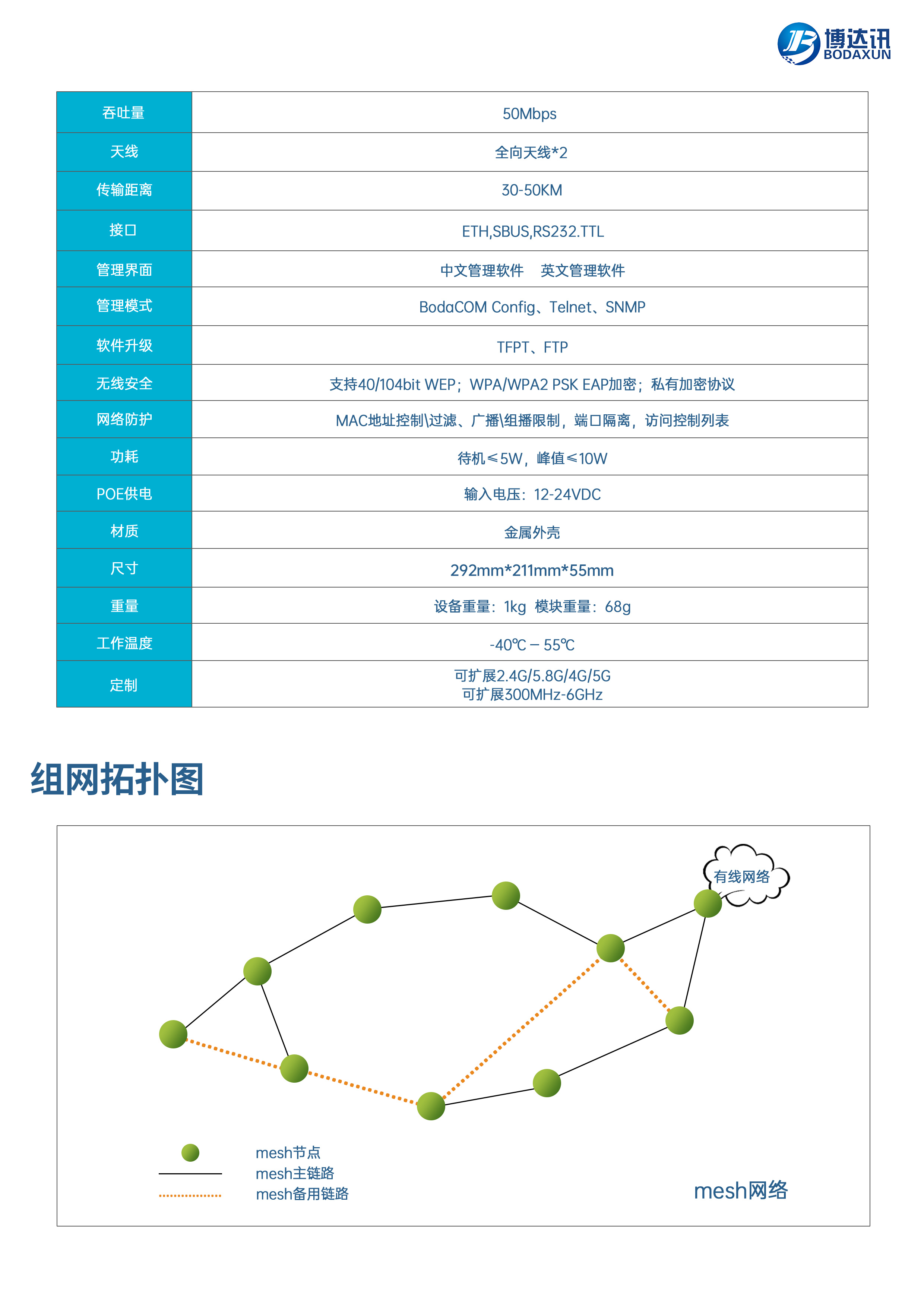 博达讯
BODAXUN

| 吞吐量 | 50Mbps |
|---|---|
| 天线 | 全向天线*2 |
| 传输距离 | 30-50KM |
| 接口 | ETH,SBUS,RS232.TTL |
| 管理界面 | 中文管理软件　英文管理软件 |
| 管理模式 | BodaCOM Config、Telnet、SNMP |
| 软件升级 | TFPT、FTP |
| 无线安全 | 支持40/104bit WEP；WPA/WPA2 PSK EAP加密；私有加密协议 |
| 网络防护 | MAC地址控制\过滤、广播\组播限制，端口隔离，访问控制列表 |
| 功耗 | 待机≤5W，峰值≤10W |
| POE供电 | 输入电压：12-24VDC |
| 材质 | 金属外壳 |
| 尺寸 | 292mm*211mm*55mm |
| 重量 | 设备重量：1kg 模块重量：68g |
| 工作温度 | -40℃ – 55℃ |
| 定制 | 可扩展2.4G/5.8G/4G/5G 可扩展300MHz-6GHz |

组网拓扑图

有线网络

mesh节点
mesh主链路
mesh备用链路

mesh网络